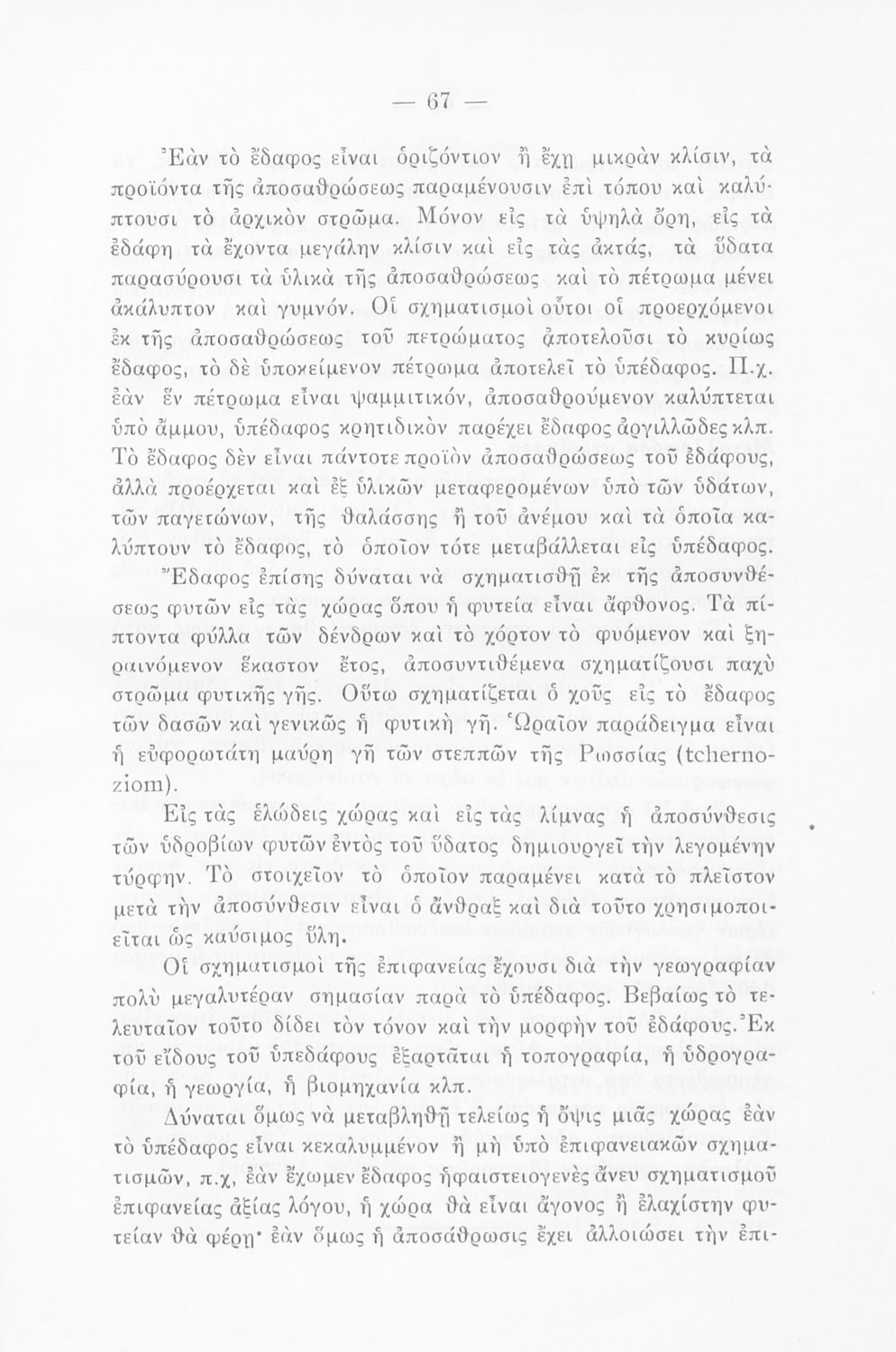 — 67 —

Ἐὰν τὸ ἔδαφος εἶναι ὁριζόντιον ἢ ἔχῃ μικρὰν κλίσιν, τὰ προϊόντα τῆς ἀποσαθρώσεως παραμένουσιν ἐπὶ τόπου καὶ καλύπτουσι τὸ ἀρχικὸν στρῶμα. Μόνον εἰς τὰ ὑψηλὰ ὄρη, εἰς τὰ ἐδάφη τὰ ἔχοντα μεγάλην κλίσιν καὶ εἰς τὰς ἀκτάς, τὰ ὕδατα παρασύρουσι τὰ ὑλικὰ τῆς ἀποσαθρώσεως καὶ τὸ πέτρωμα μένει ἀκάλυπτον καὶ γυμνόν. Οἱ σχηματισμοὶ οὗτοι οἱ προερχόμενοι ἐκ τῆς ἀποσαθρώσεως τοῦ πετρώματος ἀποτελοῦσι τὸ κυρίως ἔδαφος, τὸ δὲ ὑποκείμενον πέτρωμα ἀποτελεῖ τὸ ὑπέδαφος. Π.χ. ἐὰν ἓν πέτρωμα εἶναι ψαμμιτικόν, ἀποσαθρούμενον καλύπτεται ὑπὸ ἄμμου, ὑπέδαφος κρητιδικὸν παρέχει ἔδαφος ἀργιλλῶδες κλπ. Τὸ ἔδαφος δὲν εἶναι πάντοτε προϊὸν ἀποσαθρώσεως τοῦ ἐδάφους, ἀλλὰ προέρχεται καὶ ἐξ ὑλικῶν μεταφερομένων ὑπὸ τῶν ὑδάτων, τῶν παγετώνων, τῆς θαλάσσης ἢ τοῦ ἀνέμου καὶ τὰ ὁποῖα καλύπτουν τὸ ἔδαφος, τὸ ὁποῖον τότε μεταβάλλεται εἰς ὑπέδαφος. Ἔδαφος ἐπίσης δύναται νὰ σχηματισθῇ ἐκ τῆς ἀποσυνθέσεως φυτῶν εἰς τὰς χώρας ὅπου ἡ φυτεία εἶναι ἄφθονος. Τὰ πίπτοντα φύλλα τῶν δένδρων καὶ τὸ χόρτον τὸ φυόμενον καὶ ξηραινόμενον ἕκαστον ἔτος, ἀποσυντιθέμενα σχηματίζουσι παχὺ στρῶμα φυτικῆς γῆς. Οὕτω σχηματίζεται ὁ χοῦς εἰς τὸ ἔδαφος τῶν δασῶν καὶ γενικῶς ἡ φυτικὴ γῆ. Ὡραῖον παράδειγμα εἶναι ἡ εὐφορωτάτη μαύρη γῆ τῶν στεππῶν τῆς Ρωσσίας (tchernoziom).

Εἰς τὰς ἑλώδεις χώρας καὶ εἰς τὰς λίμνας ἡ ἀποσύνθεσις τῶν ὑδροβίων φυτῶν ἐντὸς τοῦ ὕδατος δημιουργεῖ τὴν λεγομένην τύρφην. Τὸ στοιχεῖον τὸ ὁποῖον παραμένει κατὰ τὸ πλεῖστον μετὰ τὴν ἀποσύνθεσιν εἶναι ὁ ἄνθραξ καὶ διὰ τοῦτο χρησιμοποιεῖται ὡς καύσιμος ὕλη.

Οἱ σχηματισμοὶ τῆς ἐπιφανείας ἔχουσι διὰ τὴν γεωγραφίαν πολὺ μεγαλυτέραν σημασίαν παρὰ τὸ ὑπέδαφος. Βεβαίως τὸ τελευταῖον τοῦτο δίδει τὸν τόνον καὶ τὴν μορφὴν τοῦ ἐδάφους. Ἐκ τοῦ εἴδους τοῦ ὑπεδάφους ἐξαρτᾶται ἡ τοπογραφία, ἡ ὑδρογραφία, ἡ γεωργία, ἡ βιομηχανία κλπ.

Δύναται ὅμως νὰ μεταβληθῇ τελείως ἡ ὄψις μιᾶς χώρας ἐὰν τὸ ὑπέδαφος εἶναι κεκαλυμμένον ἢ μὴ ὑπὸ ἐπιφανειακῶν σχηματισμῶν, π.χ, ἐὰν ἔχωμεν ἔδαφος ἡφαιστειογενὲς ἄνευ σχηματισμοῦ ἐπιφανείας ἀξίας λόγου, ἡ χώρα θὰ εἶναι ἄγονος ἢ ἐλαχίστην φυτείαν θὰ φέρῃ· ἐὰν ὅμως ἡ ἀποσάθρωσις ἔχει ἀλλοιώσει τὴν ἐπι-